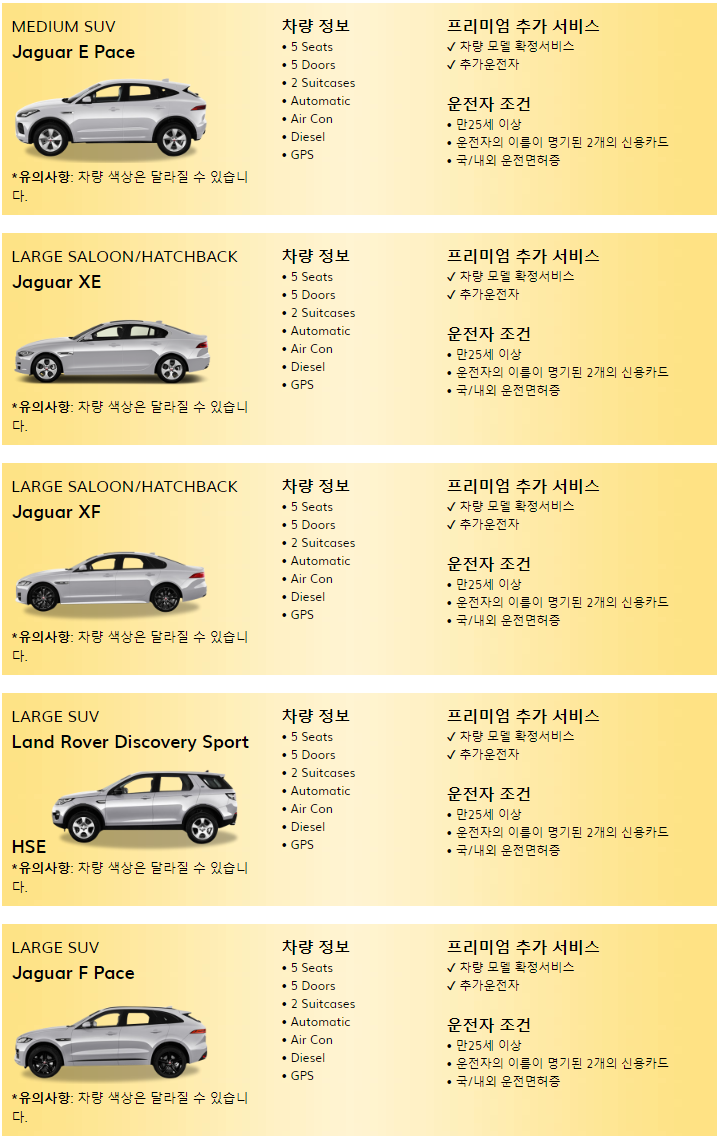 MEDIUM SUV
Jaguar E Pace

*유의사항: 차량 색상은 달라질 수 있습니다.

차량 정보
• 5 Seats
• 5 Doors
• 2 Suitcases
• Automatic
• Air Con
• Diesel
• GPS

프리미엄 추가 서비스
✓ 차량 모델 확정서비스
✓ 추가운전자

운전자 조건
• 만25세 이상
• 운전자의 이름이 명기된 2개의 신용카드
• 국/내외 운전면허증

LARGE SALOON/HATCHBACK
Jaguar XE

*유의사항: 차량 색상은 달라질 수 있습니다.

차량 정보
• 5 Seats
• 5 Doors
• 2 Suitcases
• Automatic
• Air Con
• Diesel
• GPS

프리미엄 추가 서비스
✓ 차량 모델 확정서비스
✓ 추가운전자

운전자 조건
• 만25세 이상
• 운전자의 이름이 명기된 2개의 신용카드
• 국/내외 운전면허증

LARGE SALOON/HATCHBACK
Jaguar XF

*유의사항: 차량 색상은 달라질 수 있습니다.

차량 정보
• 5 Seats
• 5 Doors
• 2 Suitcases
• Automatic
• Air Con
• Diesel
• GPS

프리미엄 추가 서비스
✓ 차량 모델 확정서비스
✓ 추가운전자

운전자 조건
• 만25세 이상
• 운전자의 이름이 명기된 2개의 신용카드
• 국/내외 운전면허증

LARGE SUV
Land Rover Discovery Sport HSE

*유의사항: 차량 색상은 달라질 수 있습니다.

차량 정보
• 5 Seats
• 5 Doors
• 2 Suitcases
• Automatic
• Air Con
• Diesel
• GPS

프리미엄 추가 서비스
✓ 차량 모델 확정서비스
✓ 추가운전자

운전자 조건
• 만25세 이상
• 운전자의 이름이 명기된 2개의 신용카드
• 국/내외 운전면허증

LARGE SUV
Jaguar F Pace

*유의사항: 차량 색상은 달라질 수 있습니다.

차량 정보
• 5 Seats
• 5 Doors
• 2 Suitcases
• Automatic
• Air Con
• Diesel
• GPS

프리미엄 추가 서비스
✓ 차량 모델 확정서비스
✓ 추가운전자

운전자 조건
• 만25세 이상
• 운전자의 이름이 명기된 2개의 신용카드
• 국/내외 운전면허증